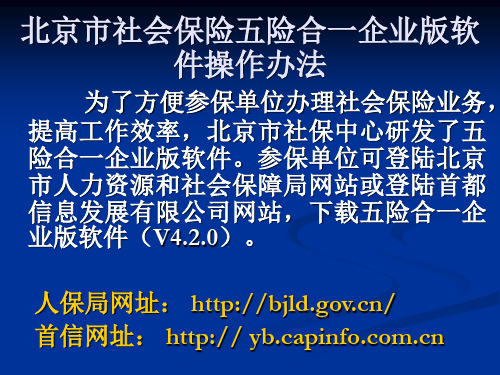 北京市社会保险五险合一企业版软件操作办法

为了方便参保单位办理社会保险业务，提高工作效率，北京市社保中心研发了五险合一企业版软件。参保单位可登陆北京市人力资源和社会保障局网站或登陆首都信息发展有限公司网站，下载五险合一企业版软件（V4.2.0）。

人保局网址： http://bjld.gov.cn/
首信网址： http:// yb.capinfo.com.cn